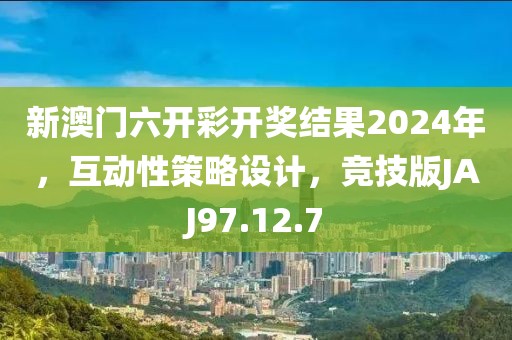 新澳门六开彩开奖结果2024年，互动性策略设计，竞技版JAJ97.12.7